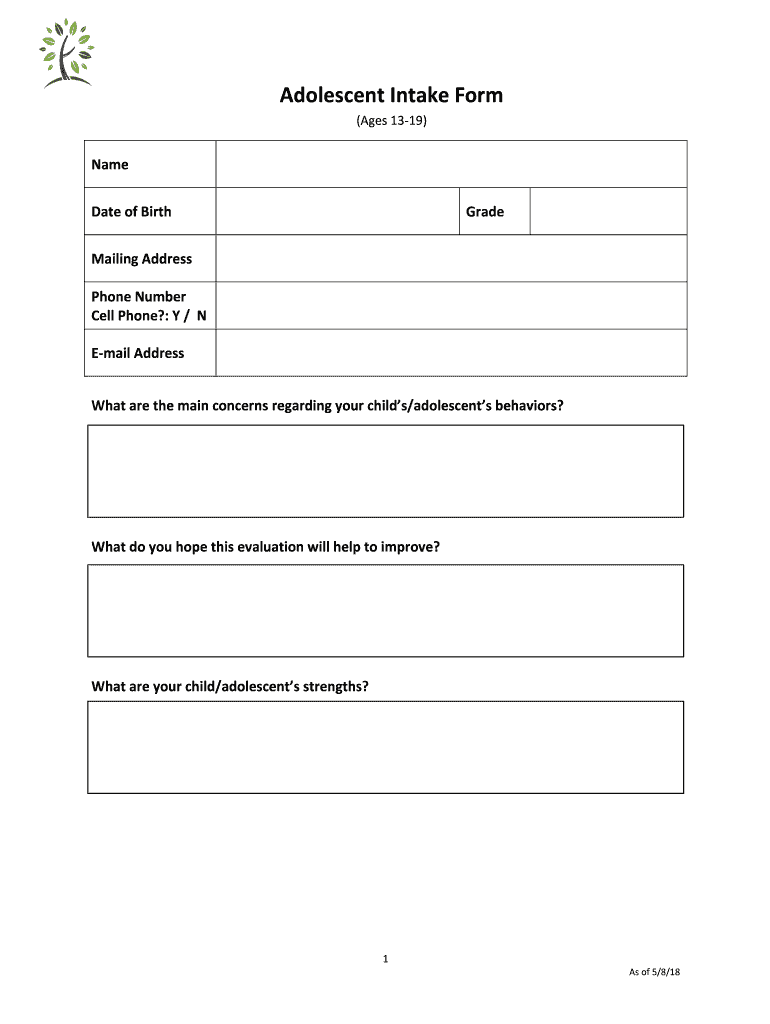 Adolescent Intake Form

(Ages 13-19)

| Name | | | |
|---|---|---|---|
| Date of Birth | | Grade | |
| Mailing Address | | | |
| Phone Number Cell Phone?: Y / N | | | |
| E-mail Address | | | |

What are the main concerns regarding your child's/adolescent's behaviors?

What do you hope this evaluation will help to improve?

What are your child/adolescent's strengths?

1

As of 5/8/18